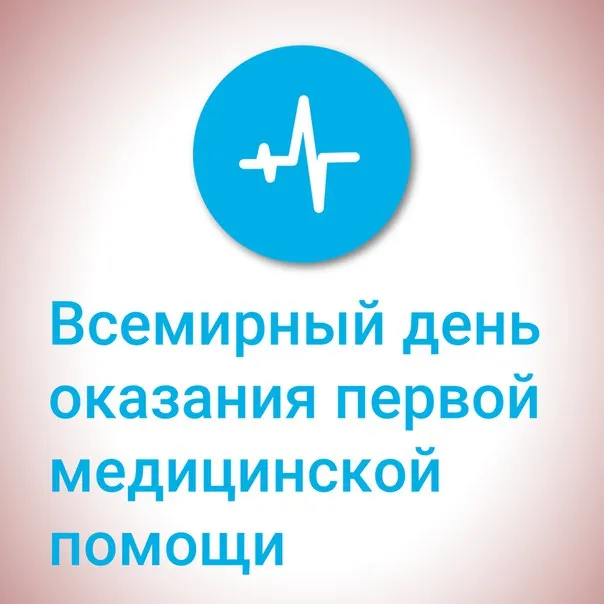 Всемирный день оказания первой медицинской помощи